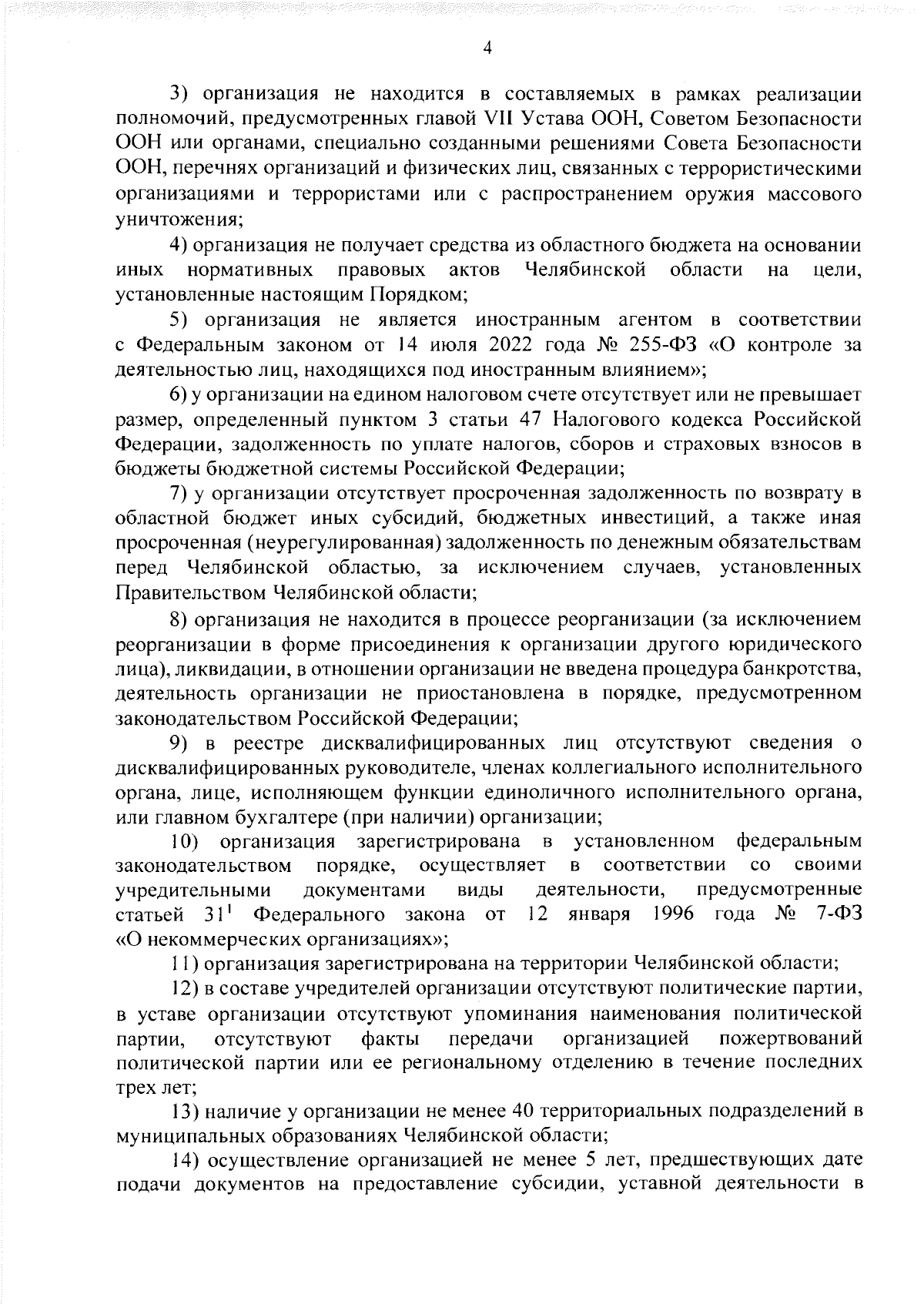 4

3) организация не находится в составляемых в рамках реализации полномочий, предусмотренных главой VII Устава ООН, Советом Безопасности ООН или органами, специально созданными решениями Совета Безопасности ООН, перечнях организаций и физических лиц, связанных с террористическими организациями и террористами или с распространением оружия массового уничтожения;

4) организация не получает средства из областного бюджета на основании иных нормативных правовых актов Челябинской области на цели, установленные настоящим Порядком;

5) организация не является иностранным агентом в соответствии с Федеральным законом от 14 июля 2022 года № 255-ФЗ «О контроле за деятельностью лиц, находящихся под иностранным влиянием»;

6) у организации на едином налоговом счете отсутствует или не превышает размер, определенный пунктом 3 статьи 47 Налогового кодекса Российской Федерации, задолженность по уплате налогов, сборов и страховых взносов в бюджеты бюджетной системы Российской Федерации;

7) у организации отсутствует просроченная задолженность по возврату в областной бюджет иных субсидий, бюджетных инвестиций, а также иная просроченная (неурегулированная) задолженность по денежным обязательствам перед Челябинской областью, за исключением случаев, установленных Правительством Челябинской области;

8) организация не находится в процессе реорганизации (за исключением реорганизации в форме присоединения к организации другого юридического лица), ликвидации, в отношении организации не введена процедура банкротства, деятельность организации не приостановлена в порядке, предусмотренном законодательством Российской Федерации;

9) в реестре дисквалифицированных лиц отсутствуют сведения о дисквалифицированных руководителе, членах коллегиального исполнительного органа, лице, исполняющем функции единоличного исполнительного органа, или главном бухгалтере (при наличии) организации;

10) организация зарегистрирована в установленном федеральным законодательством порядке, осуществляет в соответствии со своими учредительными документами виды деятельности, предусмотренные статьей $31^1$ Федерального закона от 12 января 1996 года № 7-ФЗ «О некоммерческих организациях»;

11) организация зарегистрирована на территории Челябинской области;

12) в составе учредителей организации отсутствуют политические партии, в уставе организации отсутствуют упоминания наименования политической партии, отсутствуют факты передачи организацией пожертвований политической партии или ее региональному отделению в течение последних трех лет;

13) наличие у организации не менее 40 территориальных подразделений в муниципальных образованиях Челябинской области;

14) осуществление организацией не менее 5 лет, предшествующих дате подачи документов на предоставление субсидии, уставной деятельности в